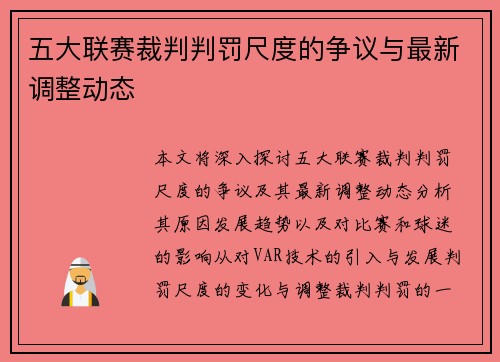 五大联赛裁判判罚尺度的争议与最新调整动态

本文将深入探讨五大联赛裁判判罚尺度的争议及其最新调整动态分析其原因发展趋势以及对比赛和球迷的影响从对VAR技术的引入与发展判罚尺度的变化与调整裁判判罚的一